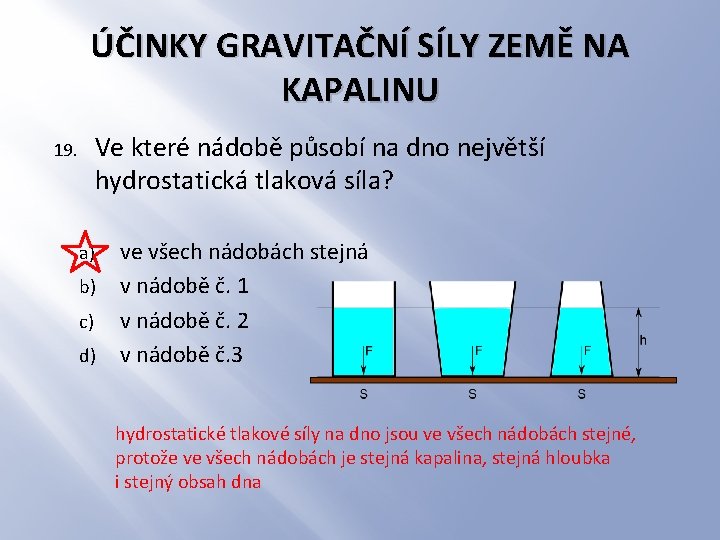 ÚČINKY GRAVITAČNÍ SÍLY ZEMĚ NA KAPALINU

19. Ve které nádobě působí na dno největší hydrostatická tlaková síla?

a) ve všech nádobách stejná
b) v nádobě č. 1
c) v nádobě č. 2
d) v nádobě č.3

F F F h
S S S

hydrostatické tlakové síly na dno jsou ve všech nádobách stejné, protože ve všech nádobách je stejná kapalina, stejná hloubka i stejný obsah dna